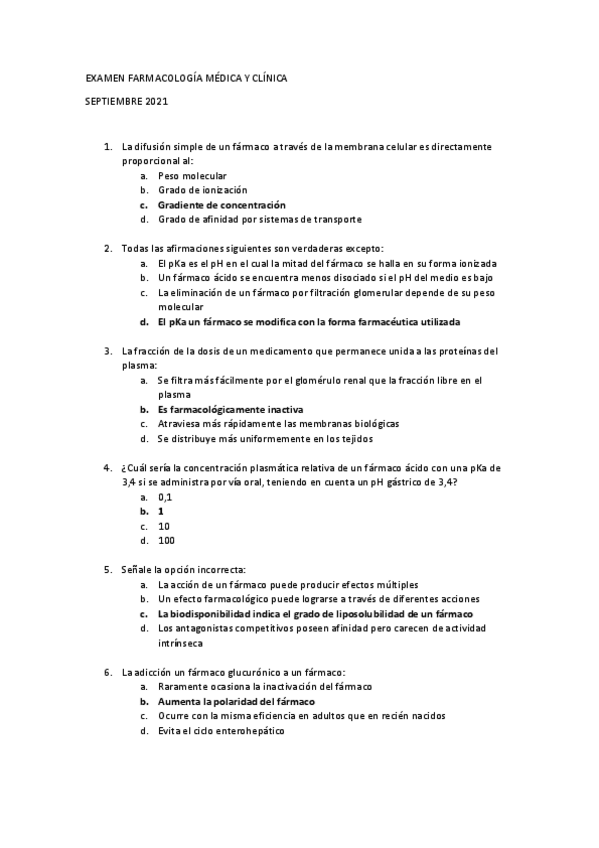 EXAMEN FARMACOLOGÍA MÉDICA Y CLÍNICA

SEPTIEMBRE 2021

1. La difusión simple de un fármaco a través de la membrana celular es directamente proporcional al:
a. Peso molecular
b. Grado de ionización
c. Gradiente de concentración
d. Grado de afinidad por sistemas de transporte

2. Todas las afirmaciones siguientes son verdaderas excepto:
a. El pKa es el pH en el cual la mitad del fármaco se halla en su forma ionizada
b. Un fármaco ácido se encuentra menos disociado si el pH del medio es bajo
c. La eliminación de un fármaco por filtración glomerular depende de su peso molecular
d. El pKa un fármaco se modifica con la forma farmacéutica utilizada

3. La fracción de la dosis de un medicamento que permanece unida a las proteínas del plasma:
a. Se filtra más fácilmente por el glomérulo renal que la fracción libre en el plasma
b. Es farmacológicamente inactiva
c. Atraviesa más rápidamente las membranas biológicas
d. Se distribuye más uniformemente en los tejidos

4. ¿Cuál sería la concentración plasmática relativa de un fármaco ácido con una pKa de 3,4 si se administra por vía oral, teniendo en cuenta un pH gástrico de 3,4?
a. 0,1
b. 1
c. 10
d. 100

5. Señale la opción incorrecta:
a. La acción de un fármaco puede producir efectos múltiples
b. Un efecto farmacológico puede lograrse a través de diferentes acciones
c. La biodisponibilidad indica el grado de liposolubilidad de un fármaco
d. Los antagonistas competitivos poseen afinidad pero carecen de actividad intrínseca

6. La adicción un fármaco glucurónico a un fármaco:
a. Raramente ocasiona la inactivación del fármaco
b. Aumenta la polaridad del fármaco
c. Ocurre con la misma eficiencia en adultos que en recién nacidos
d. Evita el ciclo enterohepático